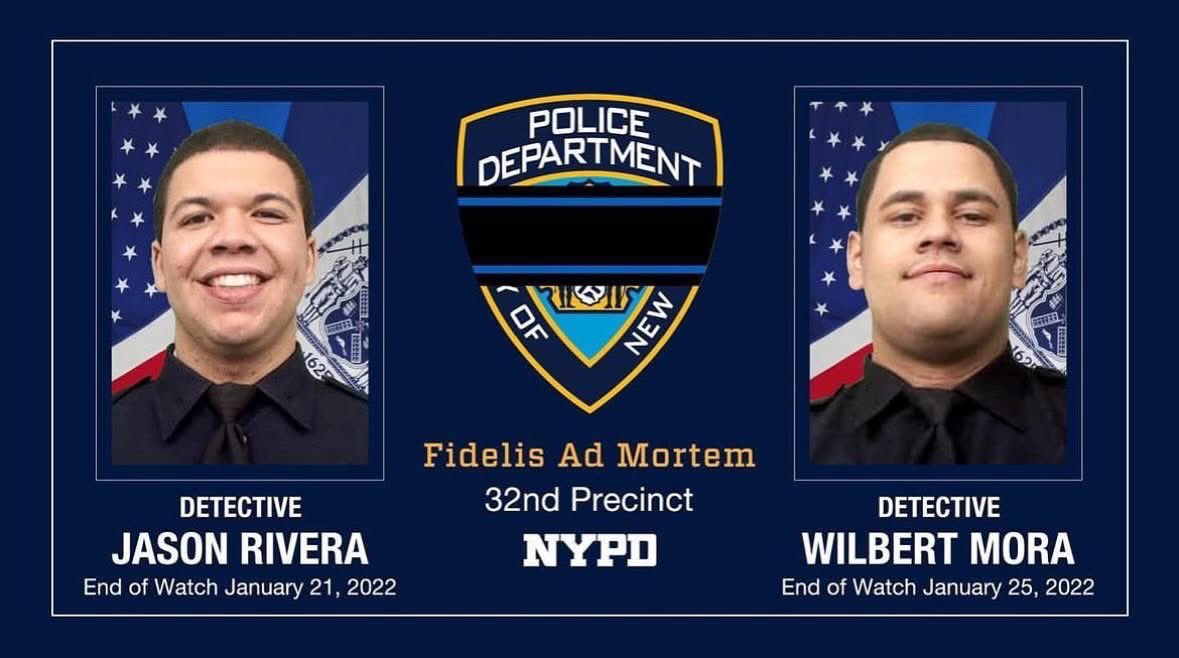 DETECTIVE
JASON RIVERA
End of Watch January 21, 2022

POLICE DEPARTMENT
OF NEW

Fidelis Ad Mortem
32nd Precinct
NYPD

DETECTIVE
WILBERT MORA
End of Watch January 25, 2022